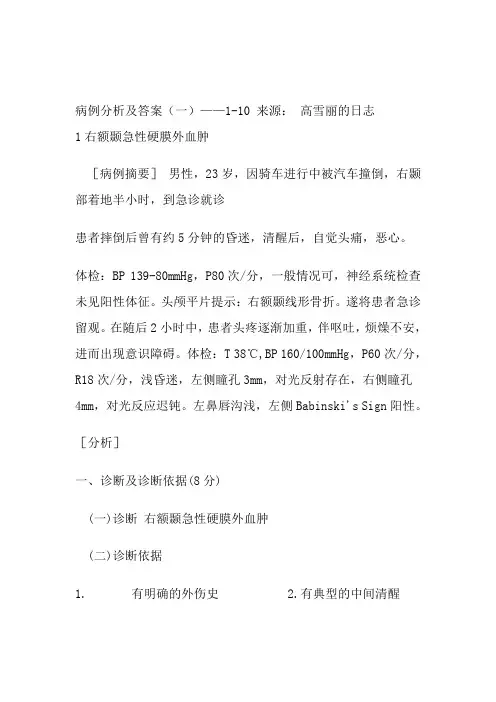 病例分析及答案（一）——1-10 来源： 高雪丽的日志

1 右额颞急性硬膜外血肿

［病例摘要］ 男性，23 岁，因骑车进行中被汽车撞倒，右颞部着地半小时，到急诊就诊

患者摔倒后曾有约 5 分钟的昏迷，清醒后，自觉头痛，恶心。

体检：BP 139-80mmHg，P80 次/分，一般情况可，神经系统检查未见阳性体征。头颅平片提示：右额颞线形骨折。遂将患者急诊留观。在随后 2 小时中，患者头疼逐渐加重，伴呕吐，烦燥不安，进而出现意识障碍。体检：T 38℃，BP 160/100mmHg，P60 次/分，R18 次/分，浅昏迷，左侧瞳孔 3mm，对光反射存在，右侧瞳孔 4mm，对光反应迟钝。左鼻唇沟浅，左侧 Babinski's Sign 阳性。

［分析］

一、诊断及诊断依据(8 分)

(一)诊断 右额颞急性硬膜外血肿

(二)诊断依据

1. 有明确的外伤史 2.有典型的中间清醒